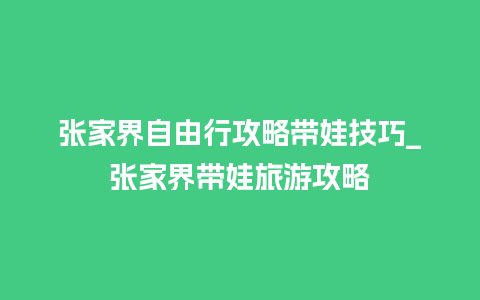 张家界自由行攻略带娃技巧_张家界带娃旅游攻略